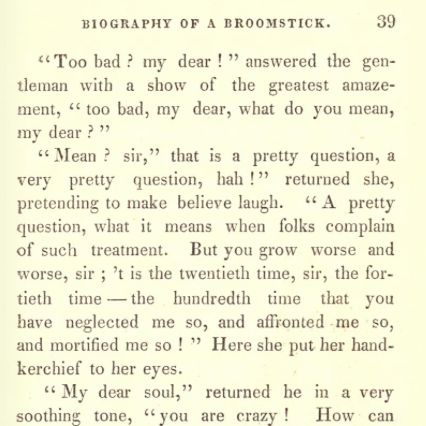 BIOGRAPHY OF A BROOMSTICK. 39

"Too bad? my dear!" answered the gentleman with a show of the greatest amazement, "too bad, my dear, what do you mean, my dear?"

"Mean? sir," that is a pretty question, a very pretty question, hah!" returned she, pretending to make believe laugh. "A pretty question, what it means when folks complain of such treatment. But you grow worse and worse, sir; 't is the twentieth time, sir, the fortieth time — the hundredth time that you have neglected me so, and affronted me so, and mortified me so!" Here she put her handkerchief to her eyes.

"My dear soul," returned he in a very soothing tone, "you are crazy! How can